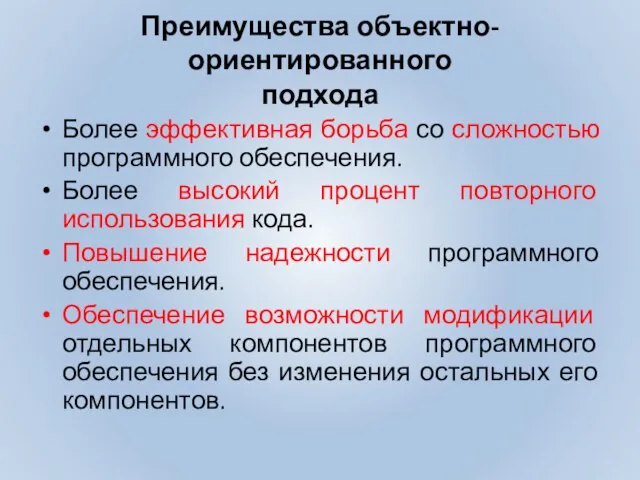 Преимущества объектно-ориентированного подхода

• Более эффективная борьба со сложностью программного обеспечения.
• Более высокий процент повторного использования кода.
• Повышение надежности программного обеспечения.
• Обеспечение возможности модификации отдельных компонентов программного обеспечения без изменения остальных его компонентов.